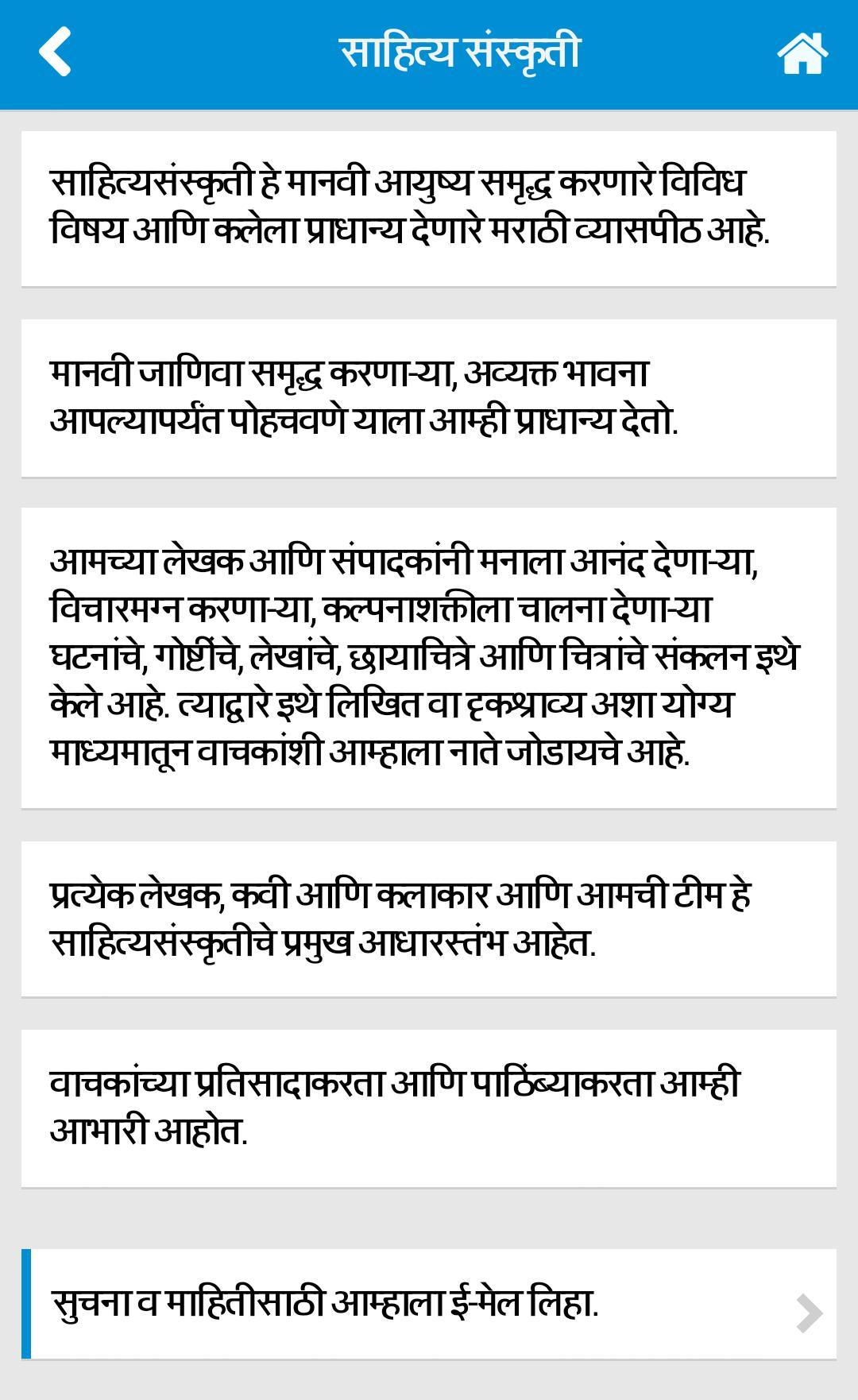 साहित्य संस्कृती

साहित्यसंस्कृती हे मानवी आयुष्य समृद्ध करणारे विविध विषय आणि कलेला प्राधान्य देणारे मराठी व्यासपीठ आहे.

मानवी जाणिवा समृद्ध करणाऱ्या, अव्यक्त भावना आपल्यापर्यंत पोहचवणे याला आम्ही प्राधान्य देतो.

आमच्या लेखक आणि संपादकांनी मनाला आनंद देणाऱ्या, विचारमग्न करणाऱ्या, कल्पनाशक्तीला चालना देणाऱ्या घटनांचे, गोष्टींचे, लेखांचे, छायाचित्रे आणि चित्रांचे संकलन इथे केले आहे. त्याद्वारे इथे लिखित वा दृकश्राव्य अशा योग्य माध्यमातून वाचकांशी आम्हाला नाते जोडायचे आहे.

प्रत्येक लेखक, कवी आणि कलाकार आणि आमची टीम हे साहित्यसंस्कृतीचे प्रमुख आधारस्तंभ आहेत.

वाचकांच्या प्रतिसादाकरता आणि पाठिंब्याकरता आम्ही आभारी आहोत.

सुचना व माहितीसाठी आम्हाला ई-मेल लिहा.